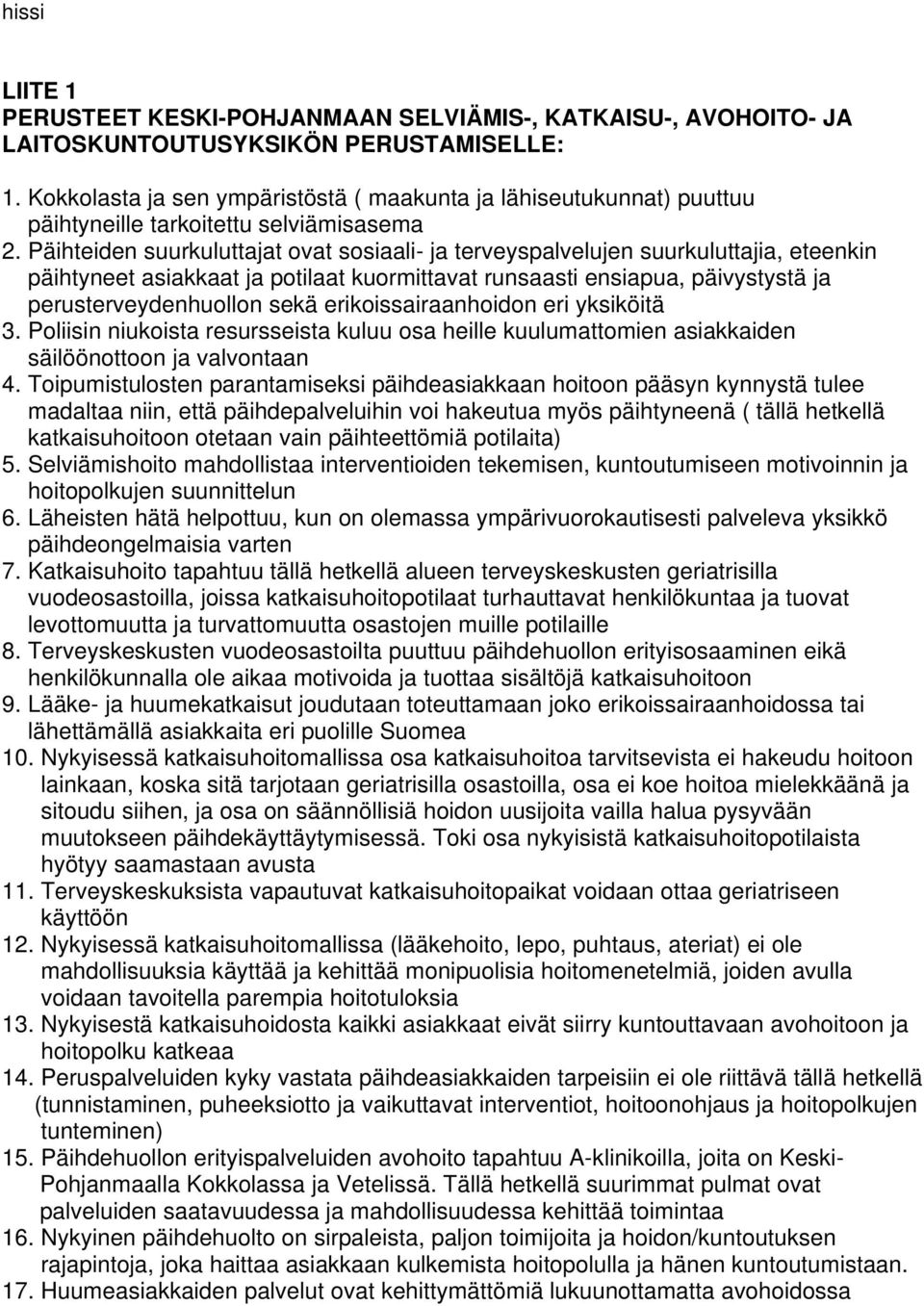 hissi

LIITE 1
PERUSTEET KESKI-POHJANMAAN SELVIÄMIS-, KATKAISU-, AVOHOITO- JA LAITOSKUNTOUTUSYKSIKÖN PERUSTAMISELLE:

1. Kokkolasta ja sen ympäristöstä ( maakunta ja lähiseutukunnat) puuttuu päihtyneille tarkoitettu selviämisasema
2. Päihteiden suurkuluttajat ovat sosiaali- ja terveyspalvelujen suurkuluttajia, eteenkin päihtyneet asiakkaat ja potilaat kuormittavat runsaasti ensiapua, päivystystä ja perusterveydenhuollon sekä erikoissairaanhoidon eri yksiköitä
3. Poliisin niukoista resursseista kuluu osa heille kuulumattomien asiakkaiden säilöönottoon ja valvontaan
4. Toipumistulosten parantamiseksi päihdeasiakkaan hoitoon pääsyn kynnystä tulee madaltaa niin, että päihdepalveluihin voi hakeutua myös päihtyneenä ( tällä hetkellä katkaisuhoitoon otetaan vain päihteettömiä potilaita)
5. Selviämishoito mahdollistaa interventioiden tekemisen, kuntoutumiseen motivoinnin ja hoitopolkujen suunnittelun
6. Läheisten hätä helpottuu, kun on olemassa ympärivuorokautisesti palveleva yksikkö päihdeongelmaisia varten
7. Katkaisuhoito tapahtuu tällä hetkellä alueen terveyskeskusten geriatrisilla vuodeosastoilla, joissa katkaisuhoitopotilaat turhauttavat henkilökuntaa ja tuovat levottomuutta ja turvattomuutta osastojen muille potilaille
8. Terveyskeskusten vuodeosastoilta puuttuu päihdehuollon erityisosaaminen eikä henkilökunnalla ole aikaa motivoida ja tuottaa sisältöjä katkaisuhoitoon
9. Lääke- ja huumekatkaisut joudutaan toteuttamaan joko erikoissairaanhoidossa tai lähettämällä asiakkaita eri puolille Suomea
10. Nykyisessä katkaisuhoitomallissa osa katkaisuhoitoa tarvitsevista ei hakeudu hoitoon lainkaan, koska sitä tarjotaan geriatrisilla osastoilla, osa ei koe hoitoa mielekkäänä ja sitoudu siihen, ja osa on säännöllisiä hoidon uusijoita vailla halua pysyvään muutokseen päihdekäyttäytymisessä. Toki osa nykyisistä katkaisuhoitopotilaista hyötyy saamastaan avusta
11. Terveyskeskuksista vapautuvat katkaisuhoitopaikat voidaan ottaa geriatriseen käyttöön
12. Nykyisessä katkaisuhoitomallissa (lääkehoito, lepo, puhtaus, ateriat) ei ole mahdollisuuksia käyttää ja kehittää monipuolisia hoitomenetelmiä, joiden avulla voidaan tavoitella parempia hoitotuloksia
13. Nykyisestä katkaisuhoidosta kaikki asiakkaat eivät siirry kuntouttavaan avohoitoon ja hoitopolku katkeaa
14. Peruspalveluiden kyky vastata päihdeasiakkaiden tarpeisiin ei ole riittävä tällä hetkellä (tunnistaminen, puheeksiotto ja vaikuttavat interventiot, hoitoonohjaus ja hoitopolkujen tunteminen)
15. Päihdehuollon erityispalveluiden avohoito tapahtuu A-klinikoilla, joita on Keski-Pohjanmaalla Kokkolassa ja Vetelissä. Tällä hetkellä suurimmat pulmat ovat palveluiden saatavuudessa ja mahdollisuudessa kehittää toimintaa
16. Nykyinen päihdehuolto on sirpaleista, paljon toimijoita ja hoidon/kuntoutuksen rajapintoja, joka haittaa asiakkaan kulkemista hoitopolulla ja hänen kuntoutumistaan.
17. Huumeasiakkaiden palvelut ovat kehittymättömiä lukuunottamatta avohoidossa